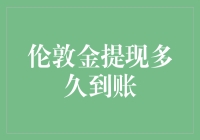 伦敦金提现多久到账